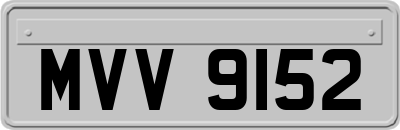 MVV 9152